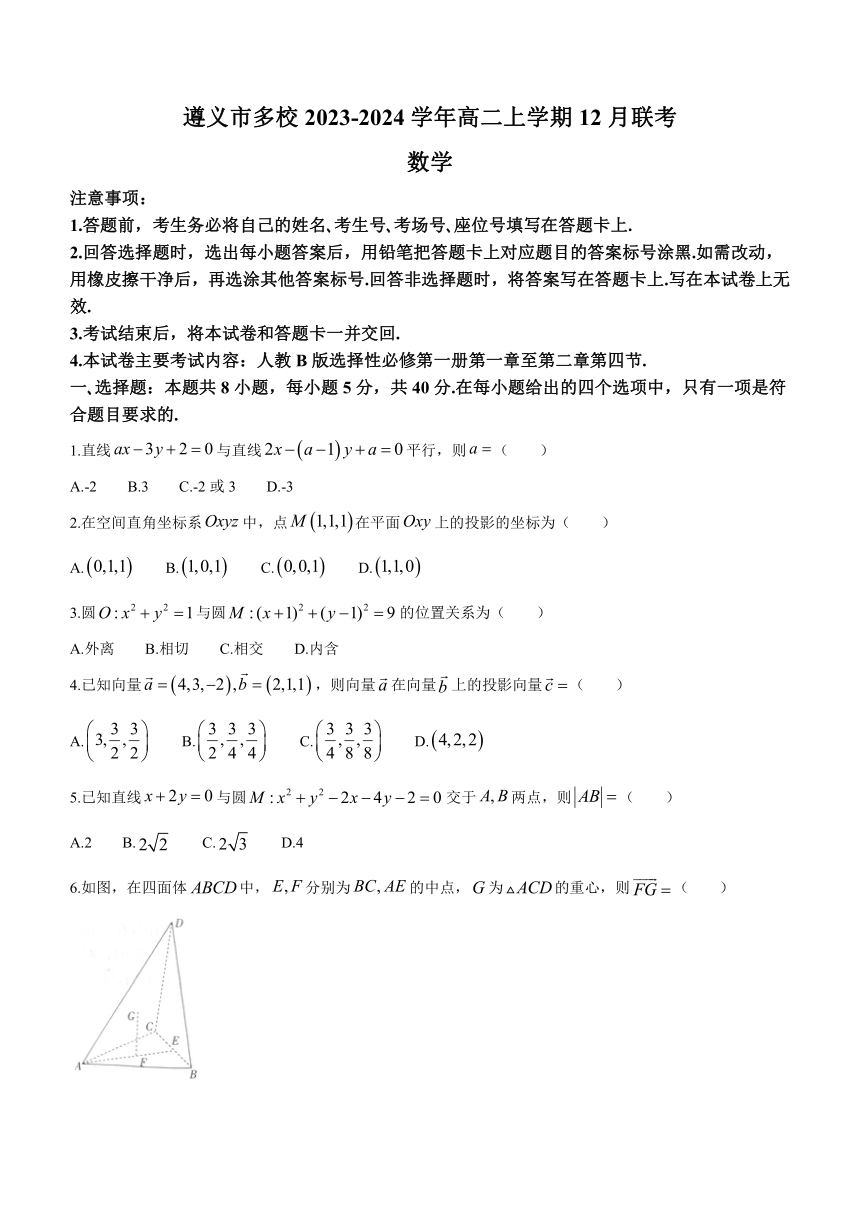 遵义市多校 2023-2024 学年高二上学期 12 月联考

数学

注意事项：

1.答题前，考生务必将自己的姓名、考生号、考场号、座位号填写在答题卡上.

2.回答选择题时，选出每小题答案后，用铅笔把答题卡上对应题目的答案标号涂黑.如需改动，用橡皮擦干净后，再选涂其他答案标号.回答非选择题时，将答案写在答题卡上.写在本试卷上无效.

3.考试结束后，将本试卷和答题卡一并交回.

4.本试卷主要考试内容：人教 B 版选择性必修第一册第一章至第二章第四节.

一、选择题：本题共 8 小题，每小题 5 分，共 40 分.在每小题给出的四个选项中，只有一项是符合题目要求的.

1.直线 $ax-3y+2=0$ 与直线 $2x-(a-1)y+a=0$ 平行，则 $a=$（　　）

A.-2　　B.3　　C.-2 或 3　　D.-3

2.在空间直角坐标系 $Oxyz$ 中，点 $M(1,1,1)$ 在平面 $Oxy$ 上的投影的坐标为（　　）

A.$(0,1,1)$　　B.$(1,0,1)$　　C.$(0,0,1)$　　D.$(1,1,0)$

3.圆 $O:x^2+y^2=1$ 与圆 $M:(x+1)^2+(y-1)^2=9$ 的位置关系为（　　）

A.外离　　B.相切　　C.相交　　D.内含

4.已知向量 $\vec{a}=(4,3,-2),\vec{b}=(2,1,1)$，则向量 $\vec{a}$ 在向量 $\vec{b}$ 上的投影向量 $\vec{c}=$（　　）

A.$\left(3,\frac{3}{2},\frac{3}{2}\right)$　　B.$\left(\frac{3}{2},\frac{3}{4},\frac{3}{4}\right)$　　C.$\left(\frac{3}{4},\frac{3}{8},\frac{3}{8}\right)$　　D.$(4,2,2)$

5.已知直线 $x+2y=0$ 与圆 $M:x^2+y^2-2x-4y-2=0$ 交于 $A,B$ 两点，则 $|AB|=$（　　）

A.2　　B.$2\sqrt{2}$　　C.$2\sqrt{3}$　　D.4

6.如图，在四面体 $ABCD$ 中，$E,F$ 分别为 $BC,AE$ 的中点，$G$ 为 $\triangle ACD$ 的重心，则 $\overrightarrow{FG}=$（　　）

D
G
C
E
A
F
B